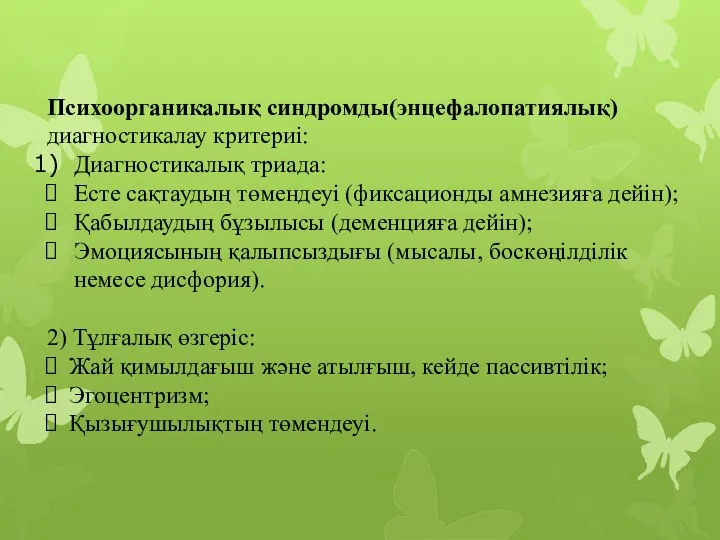 **Психоорганикалық синдромды(энцефалопатиялық)** диагностикалау критериі:

1) Диагностикалық триада:
 Есте сақтаудың төмендеуі (фиксационды амнезияға дейін);
 Қабылдаудың бұзылысы (деменцияға дейін);
 Эмоциясының қалыпсыздығы (мысалы, боскөңілділік немесе дисфория).

2) Тұлғалық өзгеріс:
 Жай қимылдағыш және атылғыш, кейде пассивтілік;
 Эгоцентризм;
 Қызығушылықтың төмендеуі.